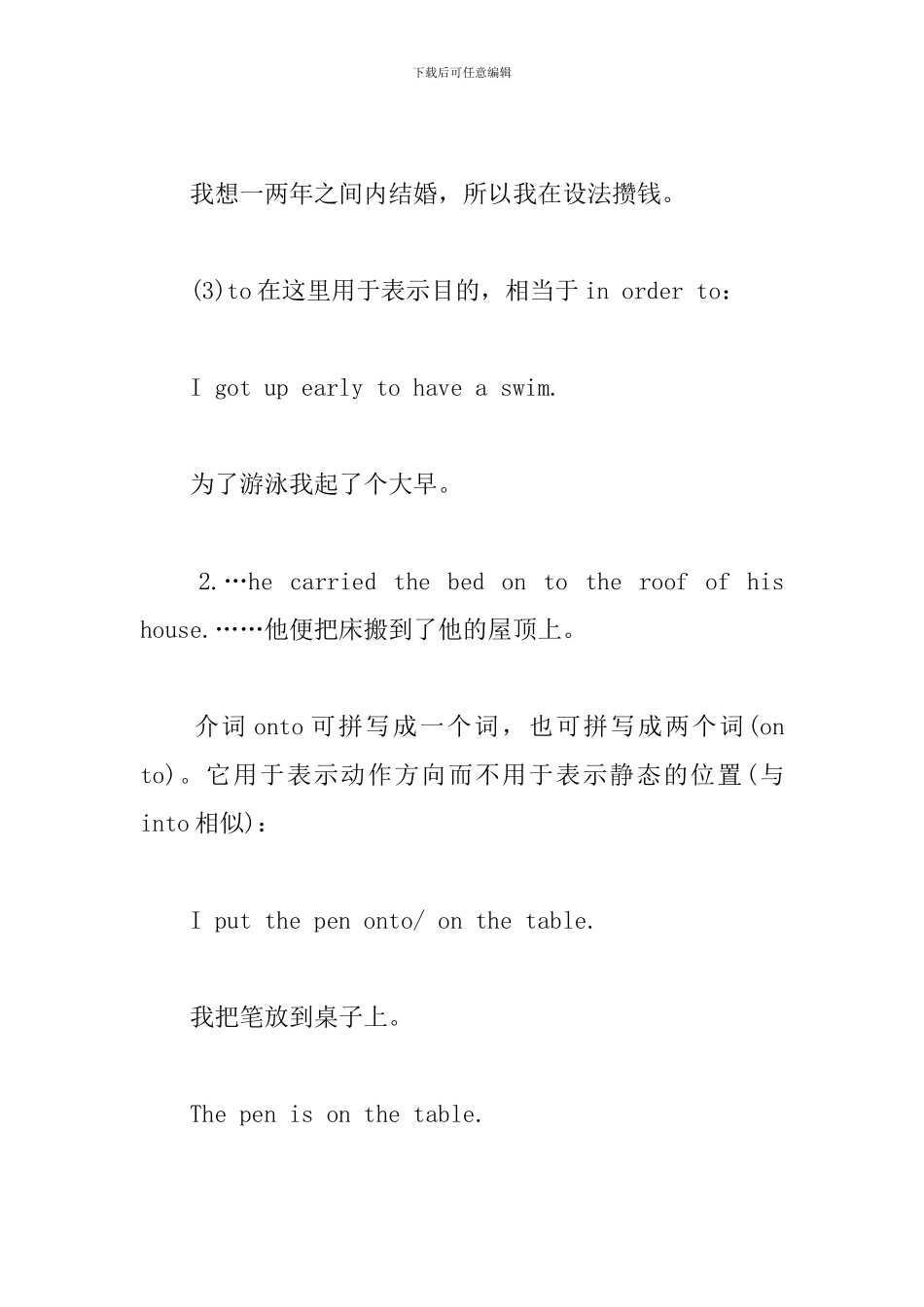 下载后可任意编辑

我想一两年之间内结婚，所以我在设法攒钱。

(3)to 在这里用于表示目的，相当于 in order to：

I got up early to have a swim.

为了游泳我起了个大早。

2.…he carried the bed on to the roof of his house.……他便把床搬到了他的屋顶上。

介词 onto 可拼写成一个词，也可拼写成两个词(on to)。它用于表示动作方向而不用于表示静态的位置(与 into 相似)：

I put the pen onto/ on the table.

我把笔放到桌子上。

The pen is on the table.